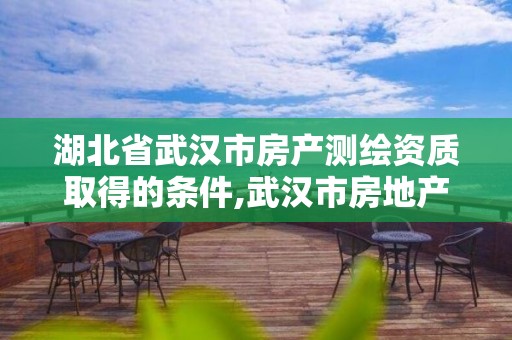 湖北省武汉市房产测绘资质取得的条件,武汉市房地产